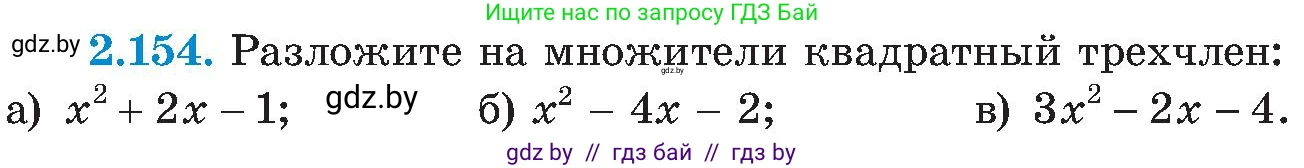 Ищите нас по запросу ГДЗ Бай

gdz.by **2.154.** Разложите на множители квадратный трехчлен:
gdz.by

а) $x^2 + 2x - 1$; gdz.by б) $x^2 - 4x - 2$; в) $3x^2 - 2x - 4$.

gdz by // гдз бай // гдз by